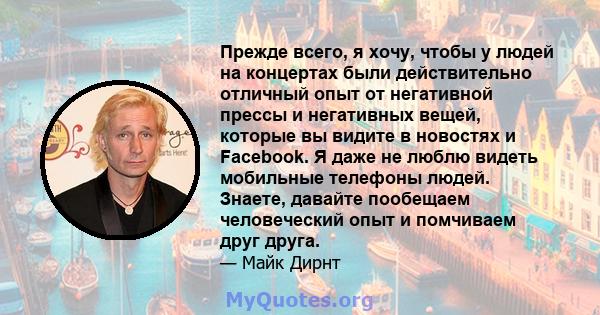 Прежде всего, я хочу, чтобы у людей на концертах были действительно отличный опыт от негативной прессы и негативных вещей, которые вы видите в новостях и Facebook. Я даже не люблю видеть мобильные телефоны людей. Знаете, давайте пообещаем человеческий опыт и помчиваем друг друга.
— Майк Дирнт

MyQuotes.org